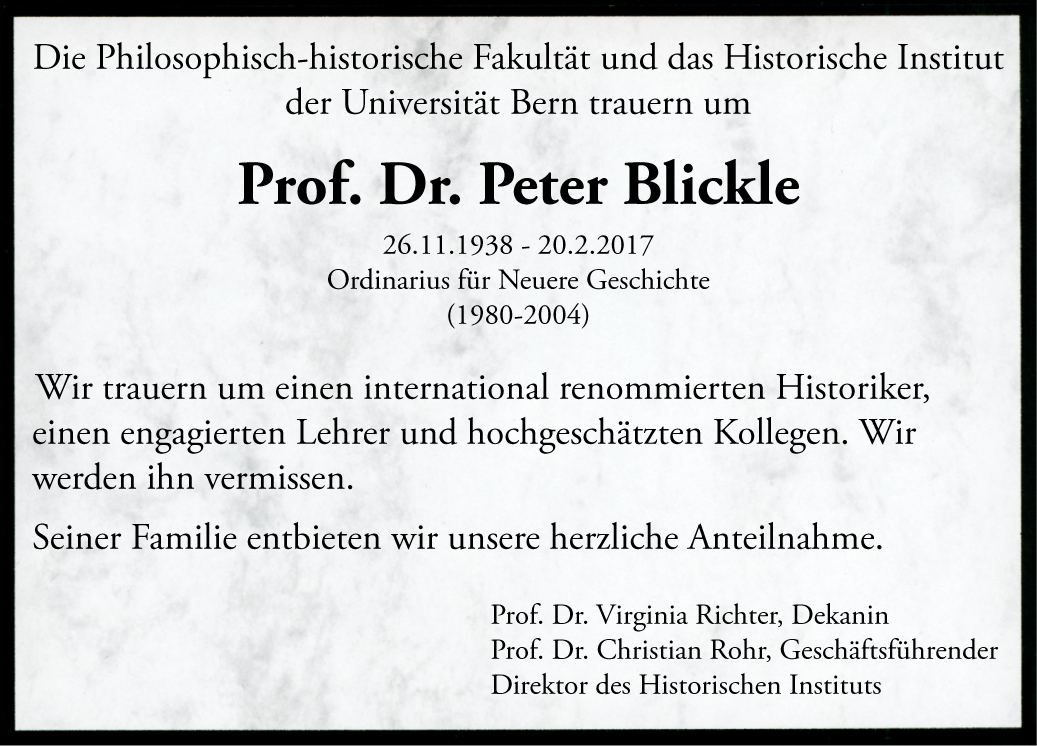 Die Philosophisch-historische Fakultät und das Historische Institut der Universität Bern trauern um

Prof. Dr. Peter Blickle

26.11.1938 - 20.2.2017
Ordinarius für Neuere Geschichte
(1980-2004)

Wir trauern um einen international renommierten Historiker, einen engagierten Lehrer und hochgeschätzten Kollegen. Wir werden ihn vermissen.

Seiner Familie entbieten wir unsere herzliche Anteilnahme.

Prof. Dr. Virginia Richter, Dekanin
Prof. Dr. Christian Rohr, Geschäftsführender Direktor des Historischen Instituts